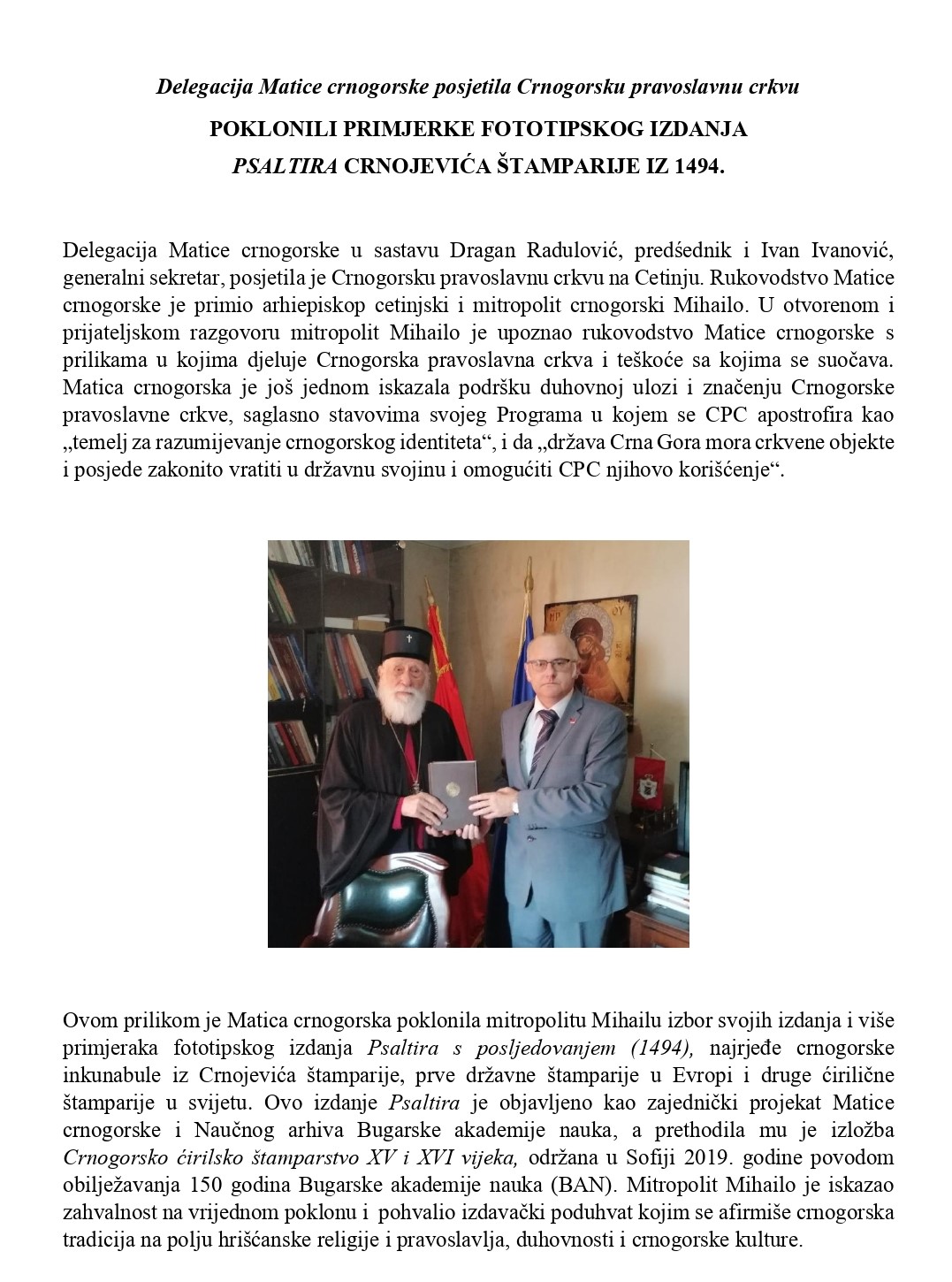 Delegacija Matice crnogorske posjetila Crnogorsku pravoslavnu crkvu

POKLONILI PRIMJERKE FOTOTIPSKOG IZDANJA

PSALTIRA CRNOJEVIĆA ŠTAMPARIJE IZ 1494.

Delegacija Matice crnogorske u sastavu Dragan Radulović, predśednik i Ivan Ivanović, generalni sekretar, posjetila je Crnogorsku pravoslavnu crkvu na Cetinju. Rukovodstvo Matice crnogorske je primio arhiepiskop cetinjski i mitropolit crnogorski Mihailo. U otvorenom i prijateljskom razgovoru mitropolit Mihailo je upoznao rukovodstvo Matice crnogorske s prilikama u kojima djeluje Crnogorska pravoslavna crkva i teškoće sa kojima se suočava. Matica crnogorska je još jednom iskazala podršku duhovnoj ulozi i značenju Crnogorske pravoslavne crkve, saglasno stavovima svojeg Programa u kojem se CPC apostrofira kao „temelj za razumijevanje crnogorskog identiteta“, i da „država Crna Gora mora crkvene objekte i posjede zakonito vratiti u državnu svojinu i omogućiti CPC njihovo korišćenje“.

Ovom prilikom je Matica crnogorska poklonila mitropolitu Mihailu izbor svojih izdanja i više primjeraka fototipskog izdanja Psaltira s posljedovanjem (1494), najrjeđe crnogorske inkunabule iz Crnojevića štamparije, prve državne štamparije u Evropi i druge ćirilične štamparije u svijetu. Ovo izdanje Psaltira je objavljeno kao zajednički projekat Matice crnogorske i Naučnog arhiva Bugarske akademije nauka, a prethodila mu je izložba Crnogorsko ćirilsko štamparstvo XV i XVI vijeka, održana u Sofiji 2019. godine povodom obilježavanja 150 godina Bugarske akademije nauka (BAN). Mitropolit Mihailo je iskazao zahvalnost na vrijednom poklonu i pohvalio izdavački poduhvat kojim se afirmiše crnogorska tradicija na polju hrišćanske religije i pravoslavlja, duhovnosti i crnogorske kulture.